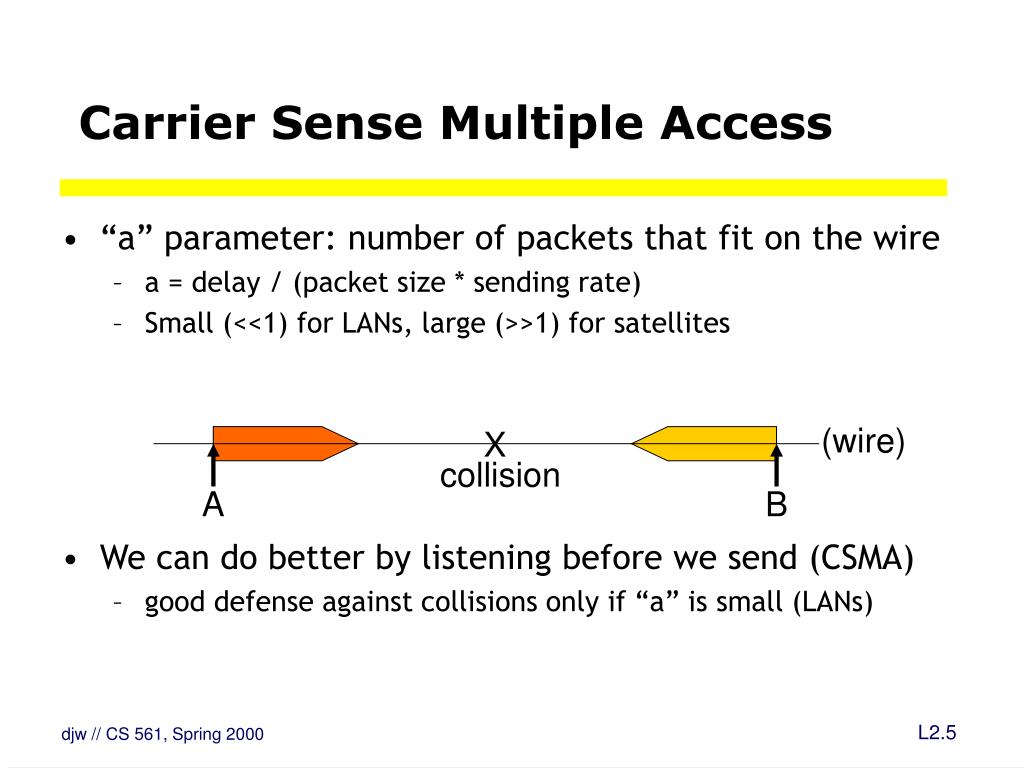 Carrier Sense Multiple Access

• “a” parameter: number of packets that fit on the wire
– a = delay / (packet size * sending rate)
– Small (<<1) for LANs, large (>>1) for satellites

X
collision
(wire)
A
B

• We can do better by listening before we send (CSMA)
– good defense against collisions only if “a” is small (LANs)

djw // CS 561, Spring 2000

L2.5